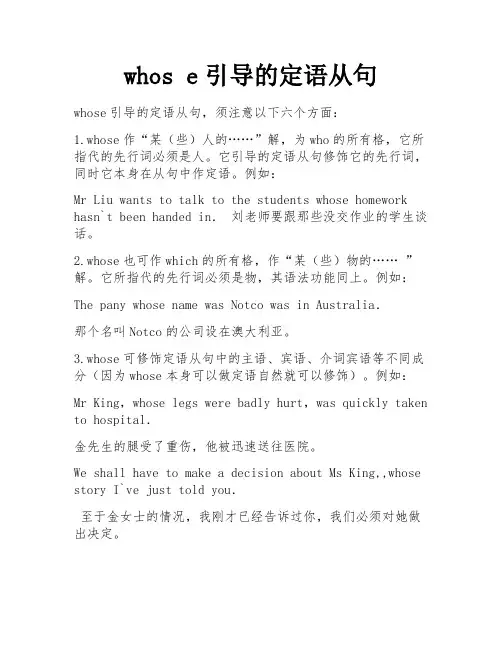 whos e引导的定语从句

whose引导的定语从句，须注意以下六个方面：

1.whose作“某（些）人的……”解，为who的所有格，它所指代的先行词必须是人。它引导的定语从句修饰它的先行词，同时它本身在从句中作定语。例如：

Mr Liu wants to talk to the students whose homework hasn`t been handed in.  刘老师要跟那些没交作业的学生谈话。

2.whose也可作which的所有格，作“某（些）物的…… ”解。它所指代的先行词必须是物，其语法功能同上。例如：

The pany whose name was Notco was in Australia.

那个名叫Notco的公司设在澳大利亚。

3.whose可修饰定语从句中的主语、宾语、介词宾语等不同成分（因为whose本身可以做定语自然就可以修饰）。例如：

Mr King, whose legs were badly hurt, was quickly taken to hospital.

金先生的腿受了重伤，他被迅速送往医院。

We shall have to make a decision about Ms King,,whose story I`ve just told you.

至于金女士的情况，我刚才已经告诉过你，我们必须对她做出决定。